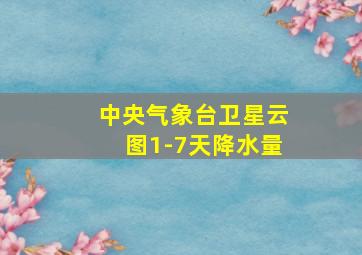 中央气象台卫星云图1-7天降水量